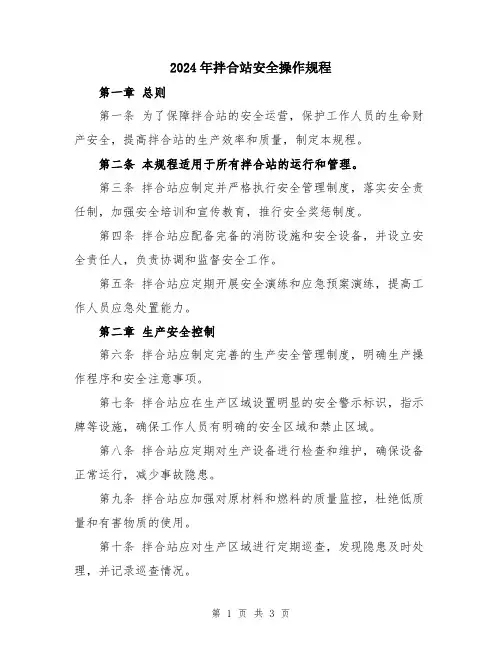 2024年拌合站安全操作规程

第一章 总则

第一条 为了保障拌合站的安全运营，保护工作人员的生命财产安全，提高拌合站的生产效率和质量，制定本规程。

第二条 本规程适用于所有拌合站的运行和管理。

第三条 拌合站应制定并严格执行安全管理制度，落实安全责任制，加强安全培训和宣传教育，推行安全奖惩制度。

第四条 拌合站应配备完备的消防设施和安全设备，并设立安全责任人，负责协调和监督安全工作。

第五条 拌合站应定期开展安全演练和应急预案演练，提高工作人员应急处置能力。

第二章 生产安全控制

第六条 拌合站应制定完善的生产安全管理制度，明确生产操作程序和安全注意事项。

第七条 拌合站应在生产区域设置明显的安全警示标识，指示牌等设施，确保工作人员有明确的安全区域和禁止区域。

第八条 拌合站应定期对生产设备进行检查和维护，确保设备正常运行，减少事故隐患。

第九条 拌合站应加强对原材料和燃料的质量监控，杜绝低质量和有害物质的使用。

第十条 拌合站应对生产区域进行定期巡查，发现隐患及时处理，并记录巡查情况。

第 1 页 共 3 页